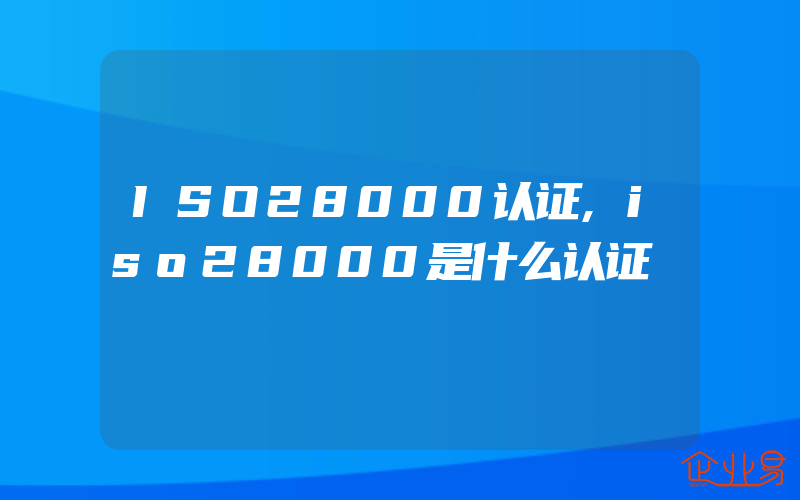 ISO28000认证,iso28000是什么认证

企业易